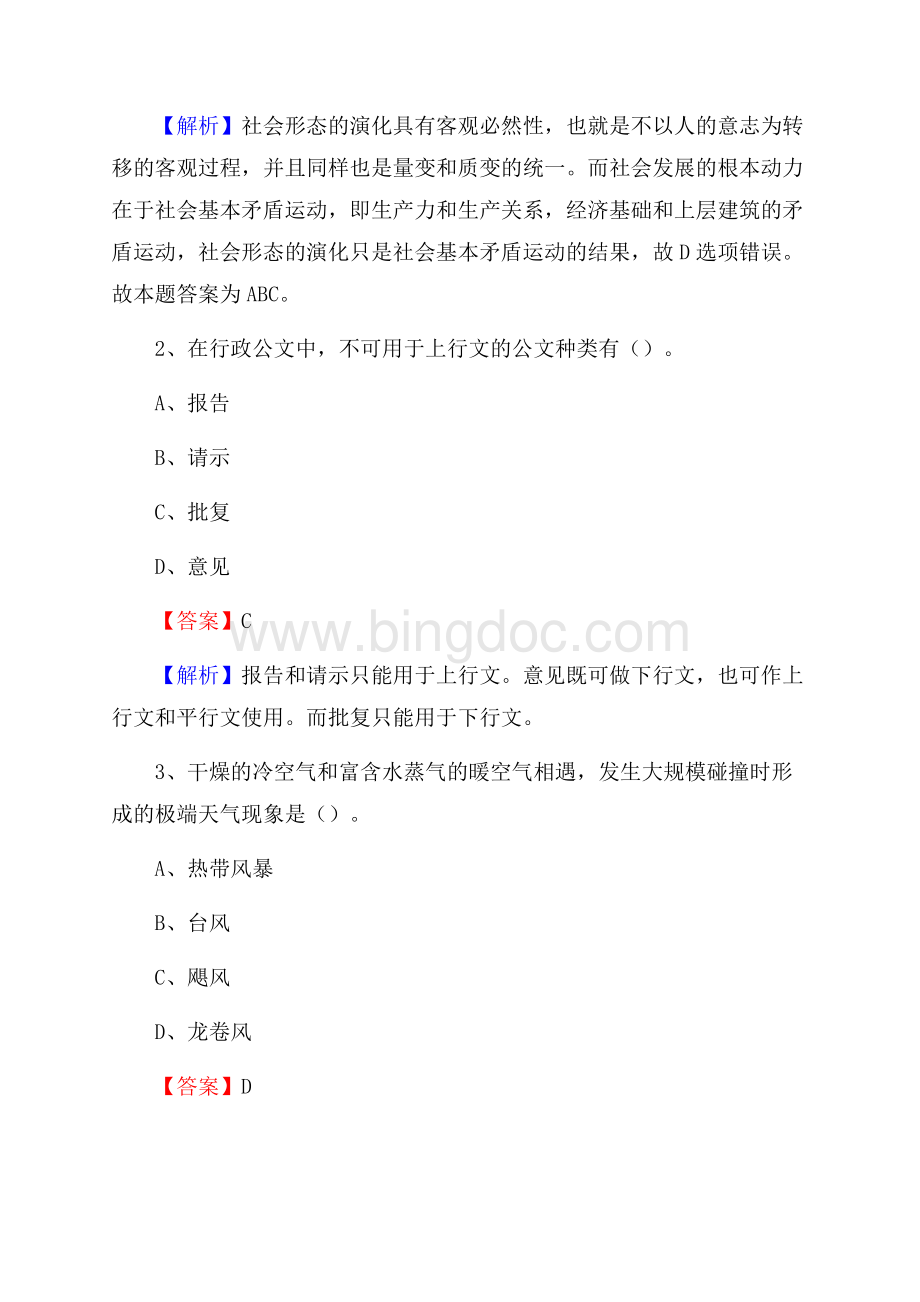 【解析】社会形态的演化具有客观必然性，也就是不以人的意志为转移的客观过程，并且同样也是量变和质变的统一。而社会发展的根本动力在于社会基本矛盾运动，即生产力和生产关系，经济基础和上层建筑的矛盾运动，社会形态的演化只是社会基本矛盾运动的结果，故D选项错误。故本题答案为ABC。

2、在行政公文中，不可用于上行文的公文种类有（）。

A、报告

B、请示

C、批复

D、意见

【答案】C

www.bingdoc.com

【解析】报告和请示只能用于上行文。意见既可做下行文，也可作上行文和平行文使用。而批复只能用于下行文。

3、干燥的冷空气和富含水蒸气的暖空气相遇，发生大规模碰撞时形成的极端天气现象是（）。

A、热带风暴

B、台风

C、飓风

D、龙卷风

【答案】D